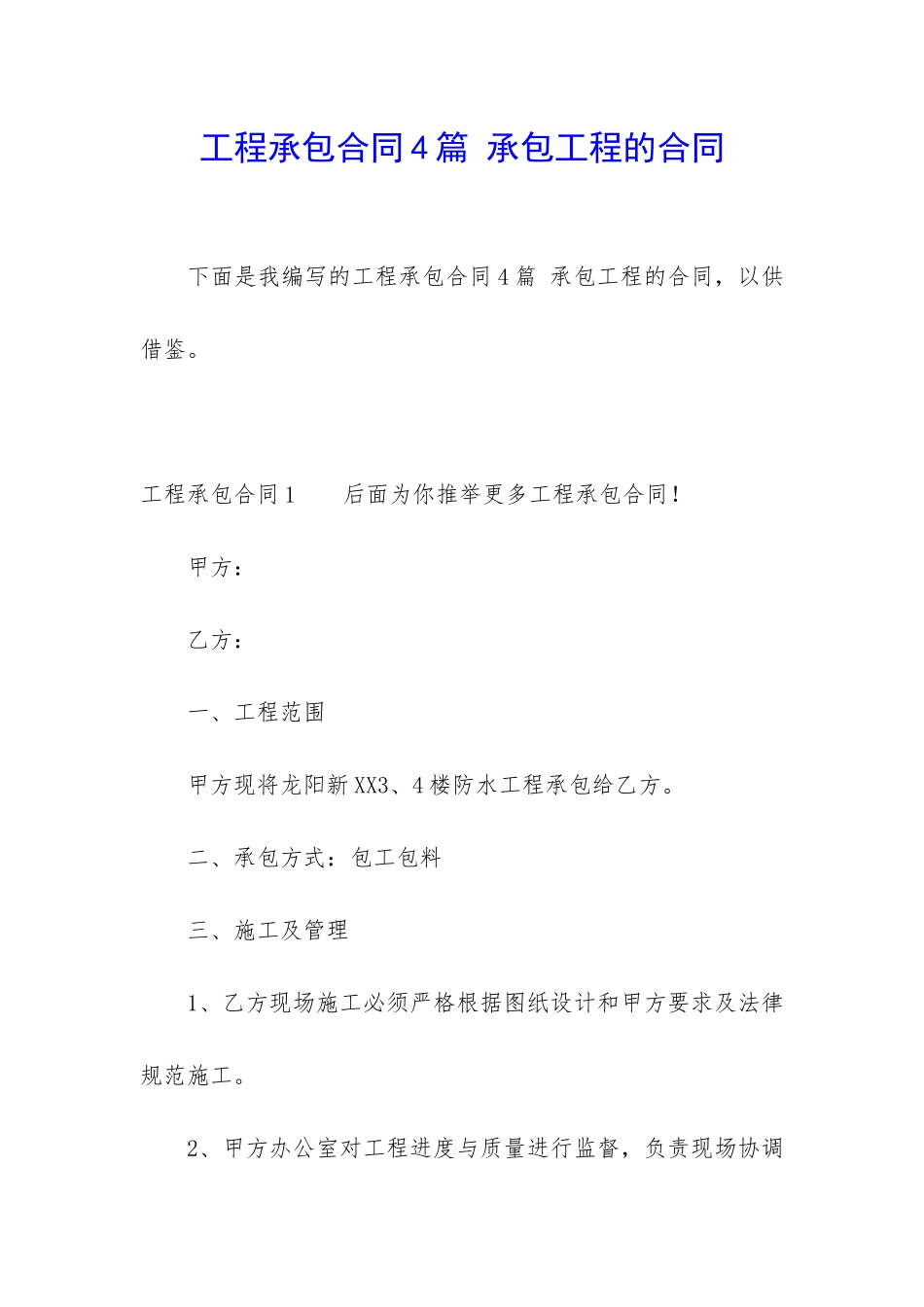 工程承包合同4篇 承包工程的合同

下面是我编写的工程承包合同4篇 承包工程的合同，以供借鉴。

工程承包合同1　　后面为你推举更多工程承包合同！

甲方：

乙方：

一、工程范围

甲方现将龙阳新XX3、4楼防水工程承包给乙方。

二、承包方式：包工包料

三、施工及管理

1、乙方现场施工必须严格根据图纸设计和甲方要求及法律规范施工。

2、甲方办公室对工程进度与质量进行监督，负责现场协调